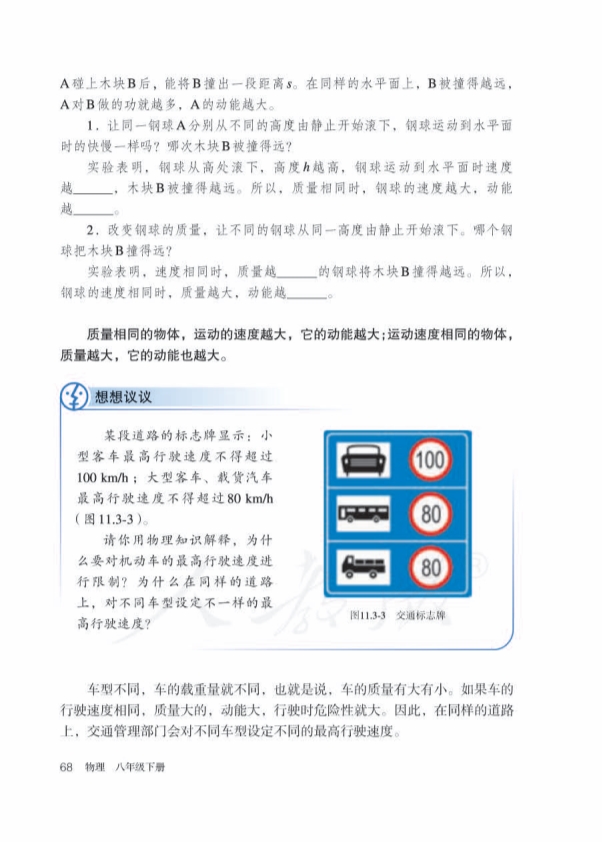 A碰上木块B后，能将B撞出一段距离$s$。在同样的水平面上，B被撞得越远，A对B做的功就越多，A的动能越大。

1. 让同一钢球A分别从不同的高度由静止开始滚下，钢球运动到水平面时的快慢一样吗？哪次木块B被撞得远？

实验表明，钢球从高处滚下，高度$h$越高，钢球运动到水平面时速度越______，木块B被撞得越远。所以，质量相同时，钢球的速度越大，动能越______。

2. 改变钢球的质量，让不同的钢球从同一高度由静止开始滚下。哪个钢球把木块B撞得远？

实验表明，速度相同时，质量越______的钢球将木块B撞得越远。所以，钢球的速度相同时，质量越大，动能越______。

质量相同的物体，运动的速度越大，它的动能越大；运动速度相同的物体，质量越大，它的动能也越大。

想想议议

某段道路的标志牌显示：小型客车最高行驶速度不得超过100 km/h；大型客车、载货汽车最高行驶速度不得超过80 km/h（图11.3-3）。

请你用物理知识解释，为什么要对机动车的最高行驶速度进行限制？为什么在同样的道路上，对不同车型设定不一样的最高行驶速度？

100

80

80

图11.3-3 交通标志牌

车型不同，车的载重量就不同，也就是说，车的质量有大有小。如果车的行驶速度相同，质量大的，动能大，行驶时危险性就大。因此，在同样的道路上，交通管理部门会对不同车型设定不同的最高行驶速度。

68 物理 八年级下册